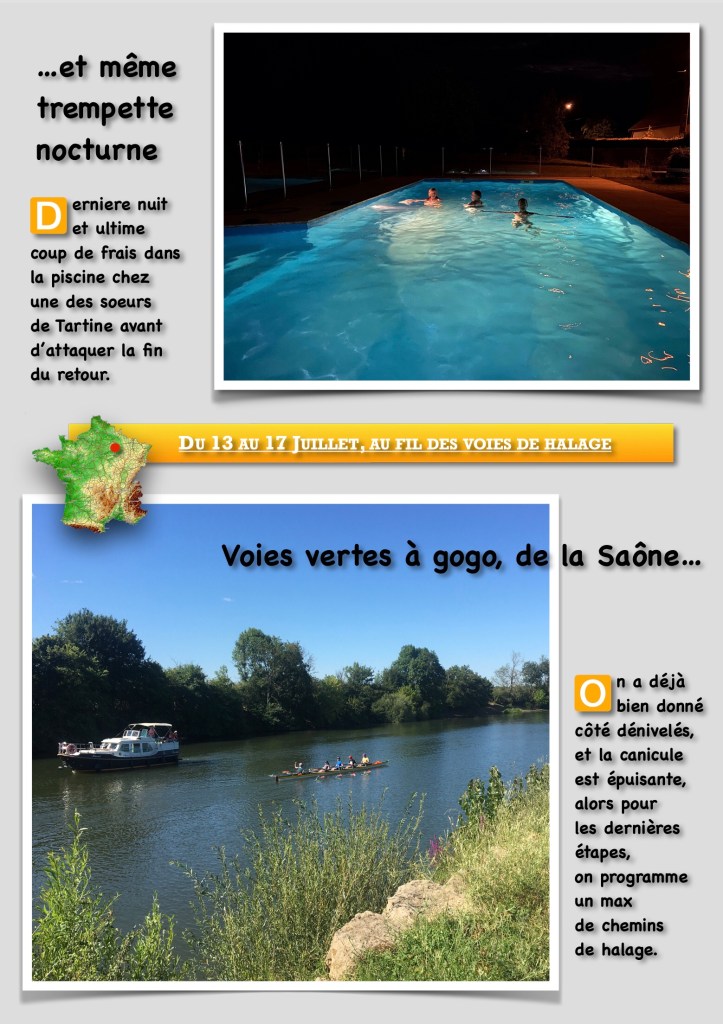 ...et même trempette nocturne

Derniere nuit et ultime coup de frais dans la piscine chez une des soeurs de Tartine avant d'attaquer la fin du retour.

Du 13 au 17 Juillet, au fil des voies de halage

Voies vertes à gogo, de la Saône...

On a déjà bien donné côté dénivelés, et la canicule est épuisante, alors pour les dernières étapes, on programme un max de chemins de halage.